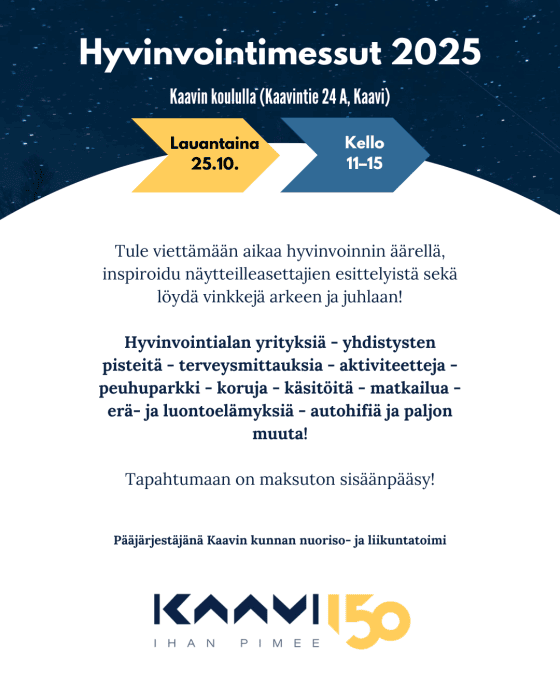 Hyvinvointimessut 2025

Kaavin koululla (Kaavintie 24 A, Kaavi)

Lauantaina 25.10.

Kello 11–15

Tule viettämään aikaa hyvinvoinnin äärellä, inspiroidu näytteilleasettajien esittelyistä sekä löydä vinkkejä arkeen ja juhlaan!

Hyvinvointialan yrityksiä - yhdistysten pisteitä - terveysmittauksia - aktiviteetteja - peuhuparkki - koruja - käsitöitä - matkailua - erä- ja luontoelämyksiä - autohifiä ja paljon muuta!

Tapahtumaan on maksuton sisäänpääsy!

Pääjärjestäjänä Kaavin kunnan nuoriso- ja liikuntatoimi

KAAVI 150
IHAN PIMEE